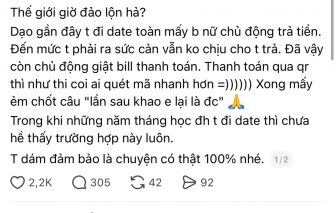 Thế giới giờ đảo lộn hà?
Dạo gần đây t đi date toàn mấy b nữ chủ động trả tiền. Đến mức t phải ra sức cản vẫn ko chịu cho t trả. Đã vậy còn chủ động giật bill thanh toán. Thanh toán qua qr thì như thi coi ai quét mã nhanh hơn =)))))) Xong mấy èm chốt câu "lần sau khao e lại là đc" 🙏
Trong khi những năm tháng học đh t đi date thì chưa hề thấy trường hợp này luôn.
T dám đảm bảo là chuyện có thật 100% nhé. 1/2

2,2K 305 42 92